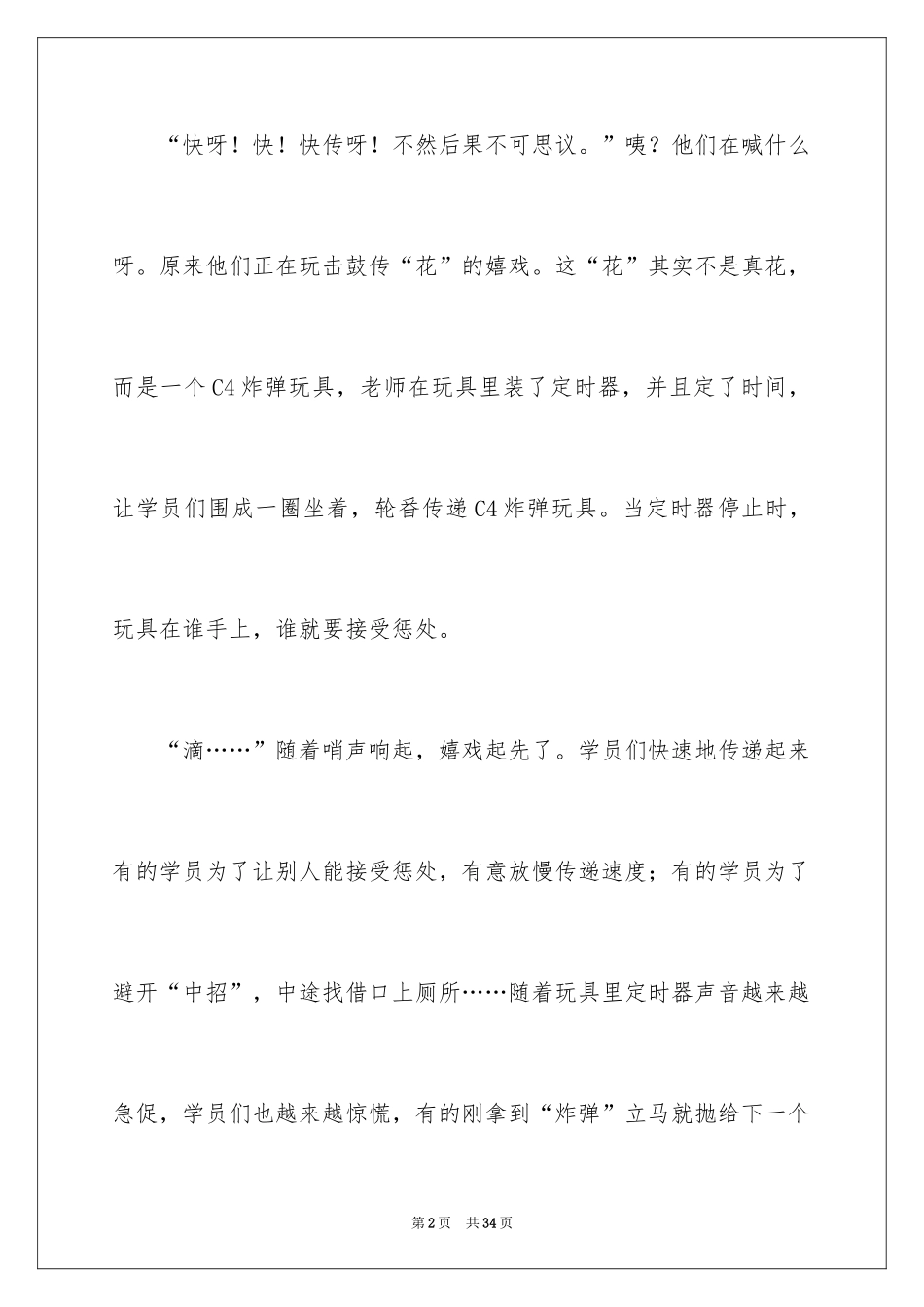 “快呀！快！快传呀！不然后果不可思议。”咦？他们在喊什么呀。原来他们正在玩击鼓传“花”的嬉戏。这“花”其实不是真花，而是一个C4炸弹玩具，老师在玩具里装了定时器，并且定了时间，让学员们围成一圈坐着，轮番传递C4炸弹玩具。当定时器停止时，玩具在谁手上，谁就要接受惩处。

“滴……”随着哨声响起，嬉戏起先了。学员们快速地传递起来有的学员为了让别人能接受惩处，有意放慢传递速度；有的学员为了避开“中招”，中途找借口上厕所……随着玩具里定时器声音越来越急促，学员们也越来越惊慌，有的刚拿到“炸弹”立马就抛给下一个

第2页 共34页